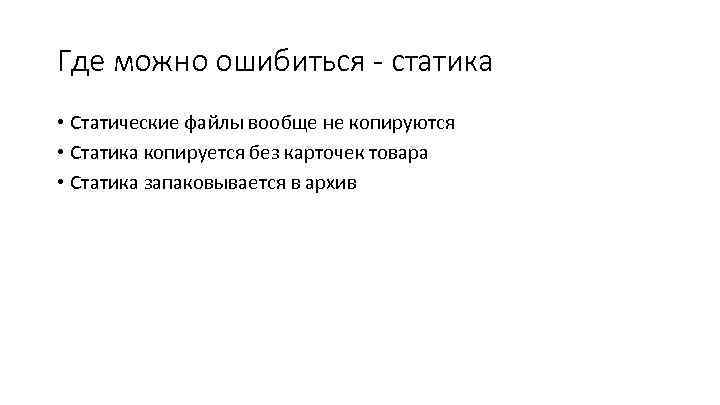 Где можно ошибиться - статика

• Статические файлы вообще не копируются
• Статика копируется без карточек товара
• Статика запаковывается в архив